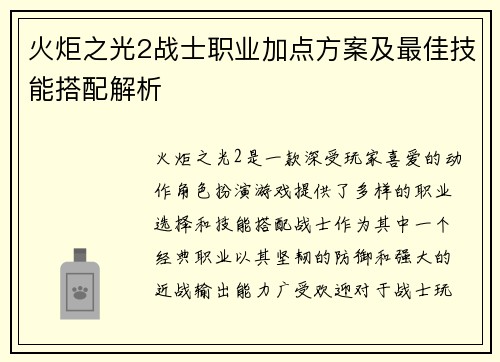 火炬之光2战士职业加点方案及最佳技能搭配解析

火炬之光2是一款深受玩家喜爱的动作角色扮演游戏提供了多样的职业选择和技能搭配战士作为其中一个经典职业以其坚韧的防御和强大的近战输出能力广受欢迎对于战士玩